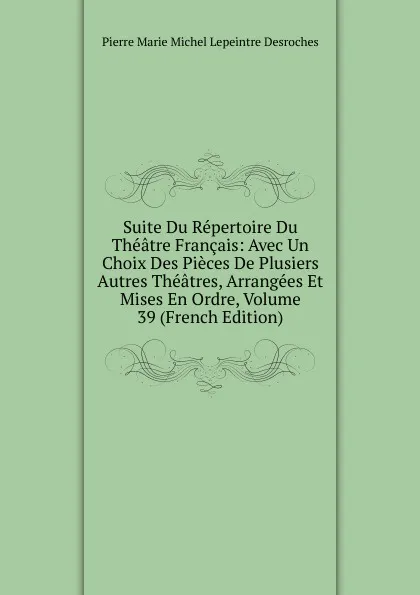 Pierre Marie Michel Lepeintre Desroches

Suite Du Répertoire Du Théâtre Français: Avec Un Choix Des Pièces De Plusiers Autres Théâtres, Arrangées Et Mises En Ordre, Volume 39 (French Edition)